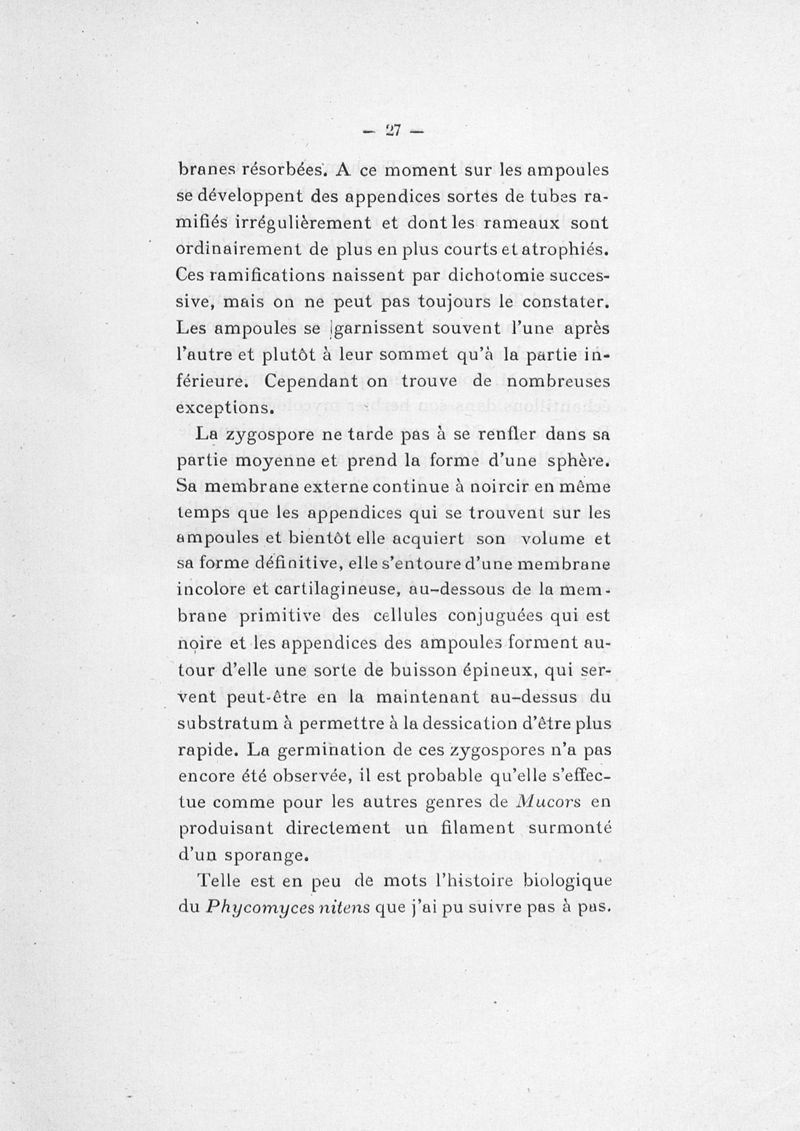 — 27 —

branes résorbées. A ce moment sur les ampoules se développent des appendices sortes de tubes ramifiés irrégulièrement et dont les rameaux sont ordinairement de plus en plus courts et atrophiés. Ces ramifications naissent par dichotomie successive, mais on ne peut pas toujours le constater. Les ampoules se garnissent souvent l'une après l'autre et plutôt à leur sommet qu'à la partie inférieure. Cependant on trouve de nombreuses exceptions.

La zygospore ne tarde pas à se renfler dans sa partie moyenne et prend la forme d'une sphère. Sa membrane externe continue à noircir en même temps que les appendices qui se trouvent sur les ampoules et bientôt elle acquiert son volume et sa forme définitive, elle s'entoure d'une membrane incolore et cartilagineuse, au-dessous de la membrane primitive des cellules conjuguées qui est noire et les appendices des ampoules forment autour d'elle une sorte de buisson épineux, qui servent peut-être en la maintenant au-dessus du substratum à permettre à la dessication d'être plus rapide. La germination de ces zygospores n'a pas encore été observée, il est probable qu'elle s'effectue comme pour les autres genres de Mucors en produisant directement un filament surmonté d'un sporange.

Telle est en peu de mots l'histoire biologique du Phycomyces nitens que j'ai pu suivre pas à pas.